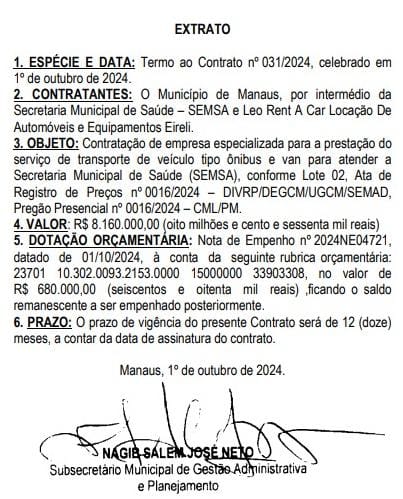 EXTRATO

1. ESPÉCIE E DATA: Termo ao Contrato nº 031/2024, celebrado em 1º de outubro de 2024.
2. CONTRATANTES: O Município de Manaus, por intermédio da Secretaria Municipal de Saúde – SEMSA e Leo Rent A Car Locação De Automóveis e Equipamentos Eireli.
3. OBJETO: Contratação de empresa especializada para a prestação do serviço de transporte de veículo tipo ônibus e van para atender a Secretaria Municipal de Saúde (SEMSA), conforme Lote 02, Ata de Registro de Preços nº 0016/2024 – DIVRP/DEGCM/UGCM/SEMAD, Pregão Presencial nº 0016/2024 – CML/PM.
4. VALOR: R$ 8.160.000,00 (oito milhões e cento e sessenta mil reais)
5. DOTAÇÃO ORÇAMENTÁRIA: Nota de Empenho nº 2024NE04721, datado de 01/10/2024, à conta da seguinte rubrica orçamentária: 23701 10.302.0093.2153.0000 15000000 33903308, no valor de R$ 680.000,00 (seiscentos e oitenta mil reais) ,ficando o saldo remanescente a ser empenhado posteriormente.
6. PRAZO: O prazo de vigência do presente Contrato será de 12 (doze) meses, a contar da data de assinatura do contrato.

Manaus, 1º de outubro de 2024.

NAGIB SALEM JOSÉ NETO
Subsecretário Municipal de Gestão Administrativa e Planejamento